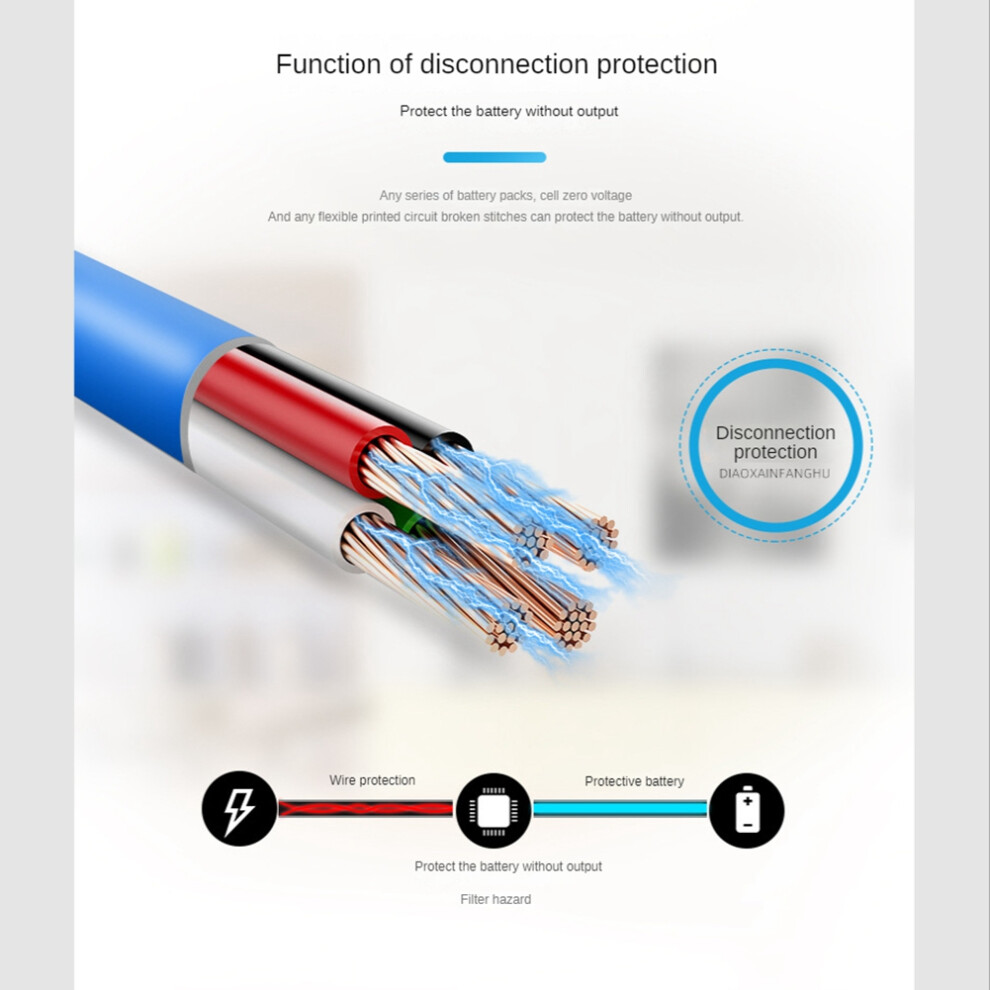 Function of disconnection protection

Protect the battery without output

Any series of battery packs, cell zero voltage
And any flexible printed circuit broken stitches can protect the battery without output.

Disconnection protection
DIAOXAINFANGHU

Wire protection

Protective battery

Protect the battery without output

Filter hazard